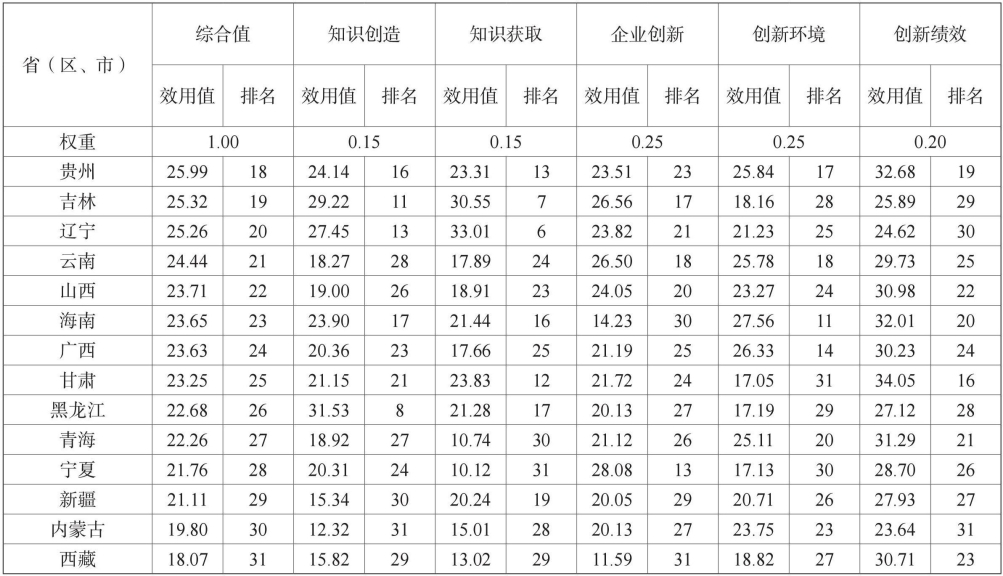 | 省（区、市） | 综合值 | | 知识创造 | | 知识获取 | | 企业创新 | | 创新环境 | | 创新绩效 | |
|---|---|---|---|---|---|---|---|---|---|---|---|---|
| | 效用值 | 排名 | 效用值 | 排名 | 效用值 | 排名 | 效用值 | 排名 | 效用值 | 排名 | 效用值 | 排名 |
| 权重 | 1.00 | | 0.15 | | 0.15 | | 0.25 | | 0.25 | | 0.20 | |
| 贵州 | 25.99 | 18 | 24.14 | 16 | 23.31 | 13 | 23.51 | 23 | 25.84 | 17 | 32.68 | 19 |
| 吉林 | 25.32 | 19 | 29.22 | 11 | 30.55 | 7 | 26.56 | 17 | 18.16 | 28 | 25.89 | 29 |
| 辽宁 | 25.26 | 20 | 27.45 | 13 | 33.01 | 6 | 23.82 | 21 | 21.23 | 25 | 24.62 | 30 |
| 云南 | 24.44 | 21 | 18.27 | 28 | 17.89 | 24 | 26.50 | 18 | 25.78 | 18 | 29.73 | 25 |
| 山西 | 23.71 | 22 | 19.00 | 26 | 18.91 | 23 | 24.05 | 20 | 23.27 | 24 | 30.98 | 22 |
| 海南 | 23.65 | 23 | 23.90 | 17 | 21.44 | 16 | 14.23 | 30 | 27.56 | 11 | 32.01 | 20 |
| 广西 | 23.63 | 24 | 20.36 | 23 | 17.66 | 25 | 21.19 | 25 | 26.33 | 14 | 30.23 | 24 |
| 甘肃 | 23.25 | 25 | 21.15 | 21 | 23.83 | 12 | 21.72 | 24 | 17.05 | 31 | 34.05 | 16 |
| 黑龙江 | 22.68 | 26 | 31.53 | 8 | 21.28 | 17 | 20.13 | 27 | 17.19 | 29 | 27.12 | 28 |
| 青海 | 22.26 | 27 | 18.92 | 27 | 10.74 | 30 | 21.12 | 26 | 25.11 | 20 | 31.29 | 21 |
| 宁夏 | 21.76 | 28 | 20.31 | 24 | 10.12 | 31 | 28.08 | 13 | 17.13 | 30 | 28.70 | 26 |
| 新疆 | 21.11 | 29 | 15.34 | 30 | 20.24 | 19 | 20.05 | 29 | 20.71 | 26 | 27.93 | 27 |
| 内蒙古 | 19.80 | 30 | 12.32 | 31 | 15.01 | 28 | 20.13 | 27 | 23.75 | 23 | 23.64 | 31 |
| 西藏 | 18.07 | 31 | 15.82 | 29 | 13.02 | 29 | 11.59 | 31 | 18.82 | 27 | 30.71 | 23 |